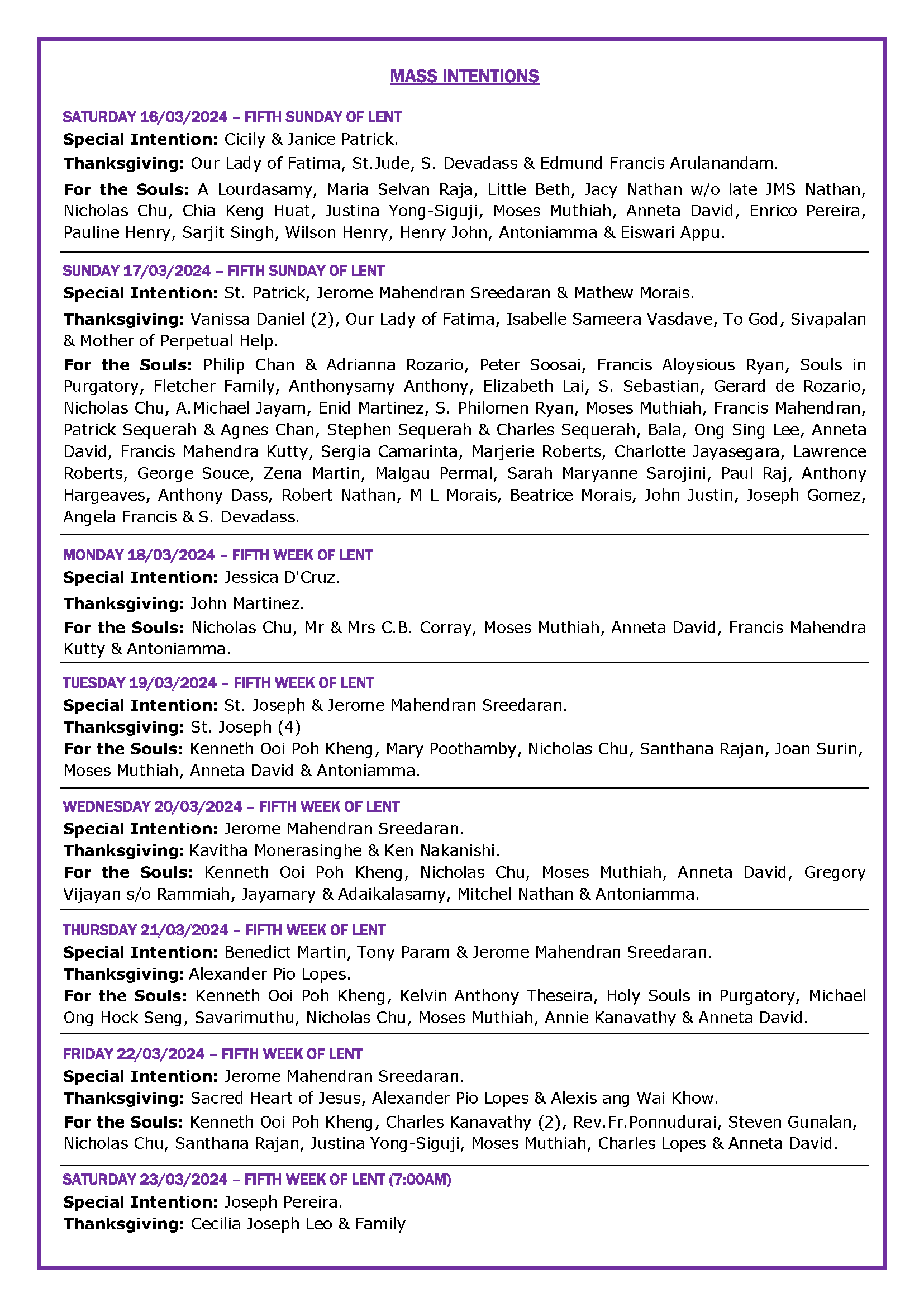 MASS INTENTIONS

SATURDAY 16/03/2024 – FIFTH SUNDAY OF LENT
Special Intention: Cicily & Janice Patrick.
Thanksgiving: Our Lady of Fatima, St.Jude, S. Devadass & Edmund Francis Arulanandam.
For the Souls: A Lourdasamy, Maria Selvan Raja, Little Beth, Jacy Nathan w/o late JMS Nathan, Nicholas Chu, Chia Keng Huat, Justina Yong-Siguji, Moses Muthiah, Anneta David, Enrico Pereira, Pauline Henry, Sarjit Singh, Wilson Henry, Henry John, Antoniamma & Eiswari Appu.

SUNDAY 17/03/2024 – FIFTH SUNDAY OF LENT
Special Intention: St. Patrick, Jerome Mahendran Sreedaran & Mathew Morais.
Thanksgiving: Vanissa Daniel (2), Our Lady of Fatima, Isabelle Sameera Vasdave, To God, Sivapalan & Mother of Perpetual Help.
For the Souls: Philip Chan & Adrianna Rozario, Peter Soosai, Francis Aloysious Ryan, Souls in Purgatory, Fletcher Family, Anthonysamy Anthony, Elizabeth Lai, S. Sebastian, Gerard de Rozario, Nicholas Chu, A.Michael Jayam, Enid Martinez, S. Philomen Ryan, Moses Muthiah, Francis Mahendran, Patrick Sequerah & Agnes Chan, Stephen Sequerah & Charles Sequerah, Bala, Ong Sing Lee, Anneta David, Francis Mahendra Kutty, Sergia Camarinta, Marjerie Roberts, Charlotte Jayasegara, Lawrence Roberts, George Souce, Zena Martin, Malgau Permal, Sarah Maryanne Sarojini, Paul Raj, Anthony Hargeaves, Anthony Dass, Robert Nathan, M L Morais, Beatrice Morais, John Justin, Joseph Gomez, Angela Francis & S. Devadass.

MONDAY 18/03/2024 – FIFTH WEEK OF LENT
Special Intention: Jessica D'Cruz.
Thanksgiving: John Martinez.
For the Souls: Nicholas Chu, Mr & Mrs C.B. Corray, Moses Muthiah, Anneta David, Francis Mahendra Kutty & Antoniamma.

TUESDAY 19/03/2024 – FIFTH WEEK OF LENT
Special Intention: St. Joseph & Jerome Mahendran Sreedaran.
Thanksgiving: St. Joseph (4)
For the Souls: Kenneth Ooi Poh Kheng, Mary Poothamby, Nicholas Chu, Santhana Rajan, Joan Surin, Moses Muthiah, Anneta David & Antoniamma.

WEDNESDAY 20/03/2024 – FIFTH WEEK OF LENT
Special Intention: Jerome Mahendran Sreedaran.
Thanksgiving: Kavitha Monerasinghe & Ken Nakanishi.
For the Souls: Kenneth Ooi Poh Kheng, Nicholas Chu, Moses Muthiah, Anneta David, Gregory Vijayan s/o Rammiah, Jayamary & Adaikalasamy, Mitchel Nathan & Antoniamma.

THURSDAY 21/03/2024 – FIFTH WEEK OF LENT
Special Intention: Benedict Martin, Tony Param & Jerome Mahendran Sreedaran.
Thanksgiving: Alexander Pio Lopes.
For the Souls: Kenneth Ooi Poh Kheng, Kelvin Anthony Theseira, Holy Souls in Purgatory, Michael Ong Hock Seng, Savarimuthu, Nicholas Chu, Moses Muthiah, Annie Kanavathy & Anneta David.

FRIDAY 22/03/2024 – FIFTH WEEK OF LENT
Special Intention: Jerome Mahendran Sreedaran.
Thanksgiving: Sacred Heart of Jesus, Alexander Pio Lopes & Alexis ang Wai Khow.
For the Souls: Kenneth Ooi Poh Kheng, Charles Kanavathy (2), Rev.Fr.Ponnudurai, Steven Gunalan, Nicholas Chu, Santhana Rajan, Justina Yong-Siguji, Moses Muthiah, Charles Lopes & Anneta David.

SATURDAY 23/03/2024 – FIFTH WEEK OF LENT (7:00AM)
Special Intention: Joseph Pereira.
Thanksgiving: Cecilia Joseph Leo & Family